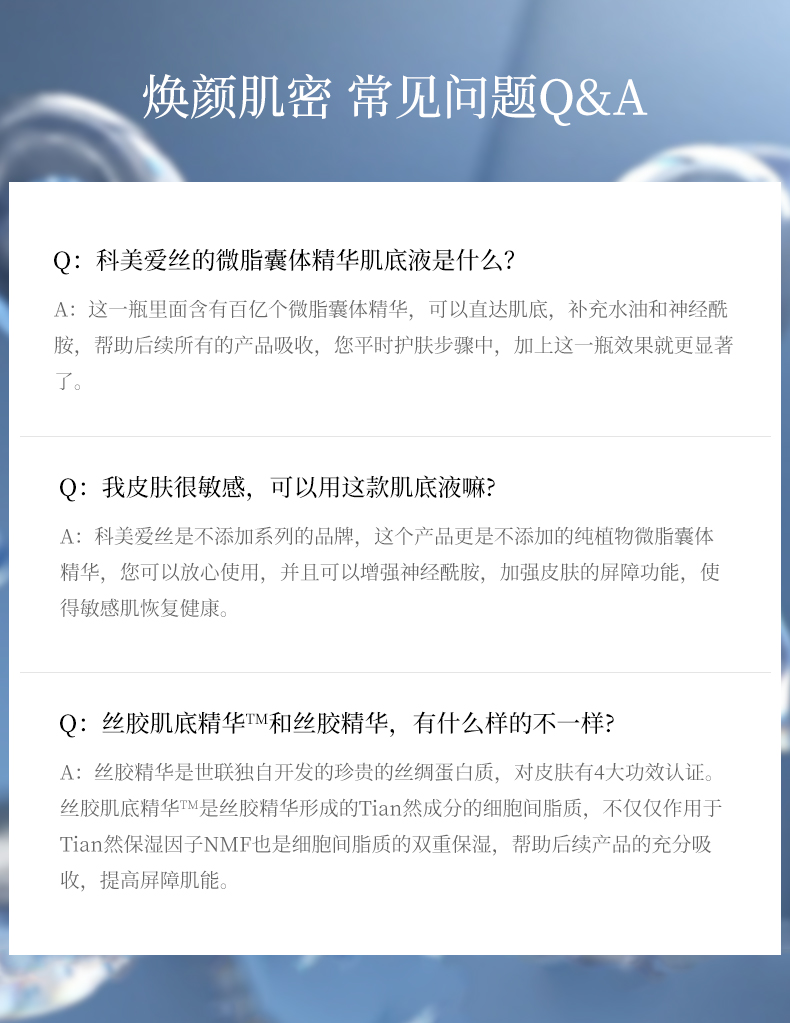 焕颜肌密 常见问题Q&A

Q：科美爱丝的微脂囊体精华肌底液是什么?

A：这一瓶里面含有百亿个微脂囊体精华，可以直达肌底，补充水油和神经酰胺，帮助后续所有的产品吸收，您平时护肤步骤中，加上这一瓶效果就更显著了。

Q：我皮肤很敏感，可以用这款肌底液嘛?

A：科美爱丝是不添加系列的品牌，这个产品更是不添加的纯植物微脂囊体精华，您可以放心使用，并且可以增强神经酰胺，加强皮肤的屏障功能，使得敏感肌恢复健康。

Q：丝胶肌底精华™和丝胶精华，有什么样的不一样?

A：丝胶精华是世联独自开发的珍贵的丝绸蛋白质，对皮肤有4大功效认证。丝胶肌底精华™是丝胶精华形成的Tian然成分的细胞间脂质，不仅仅作用于Tian然保湿因子NMF也是细胞间脂质的双重保湿，帮助后续产品的充分吸收，提高屏障肌能。